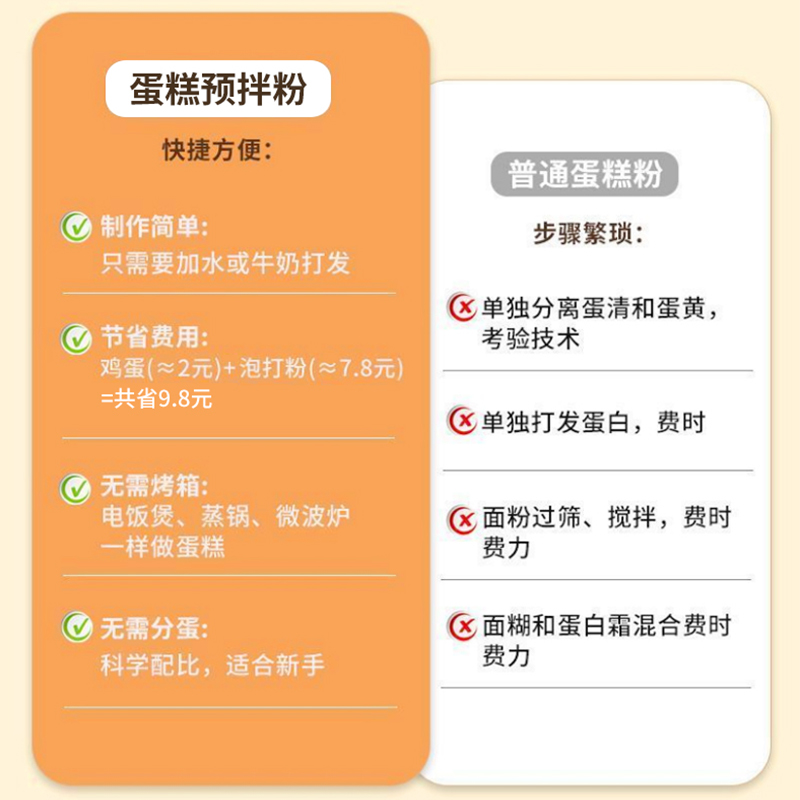 蛋糕预拌粉

快捷方便：

制作简单：
只需要加水或牛奶打发

节省费用：
鸡蛋(≈2元)+泡打粉(≈7.8元)
=共省9.8元

无需烤箱：
电饭煲、蒸锅、微波炉
一样做蛋糕

无需分蛋：
科学配比，适合新手

普通蛋糕粉

步骤繁琐：

单独分离蛋清和蛋黄，
考验技术

单独打发蛋白，费时

面粉过筛、搅拌，费时
费力

面糊和蛋白霜混合费时
费力